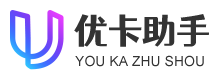 优卡助手
YOU KA ZHU SHOU